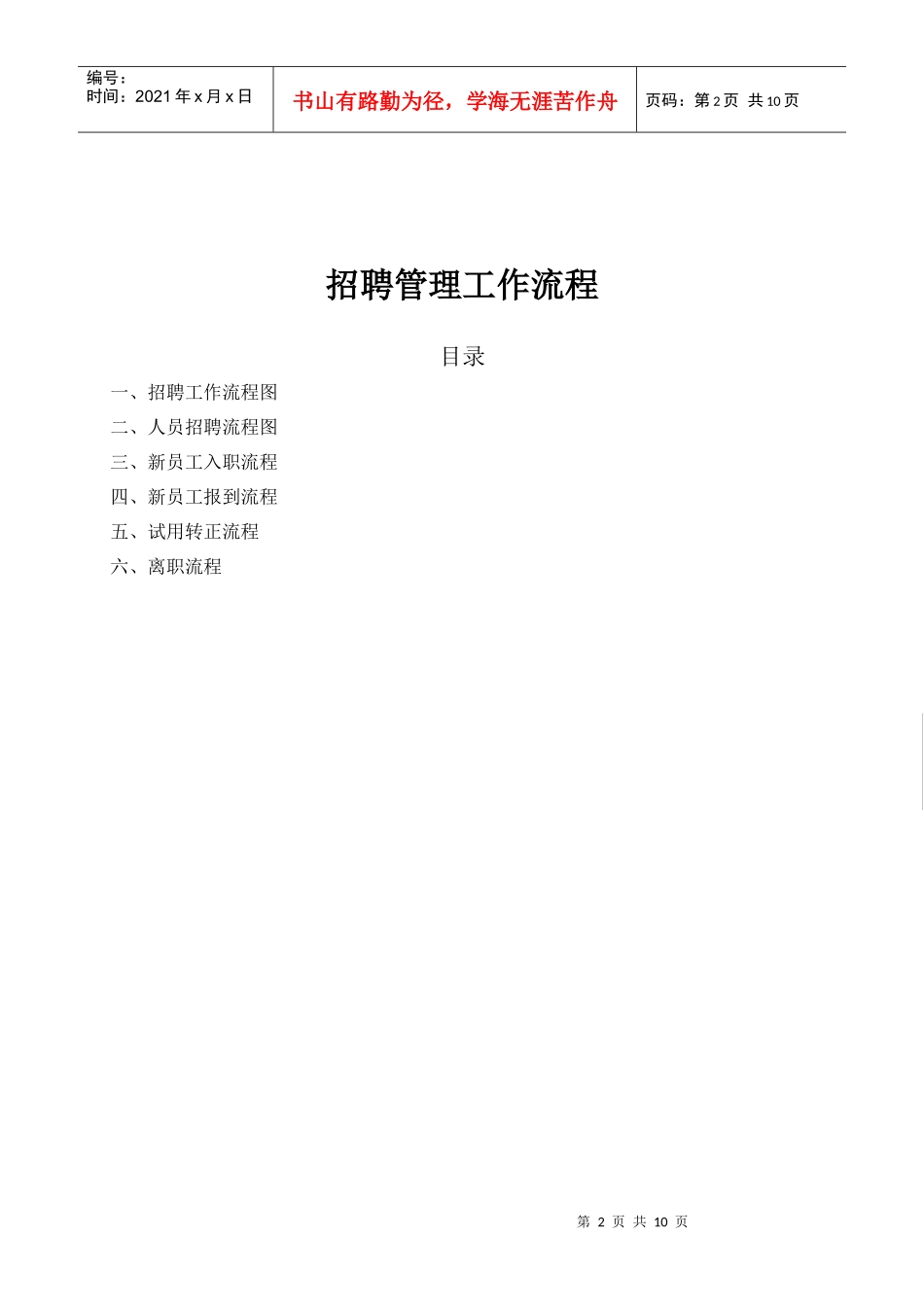 编号：
时间：2021 年 x 月 x 日

书山有路勤为径，学海无涯苦作舟

页码：第 2 页 共 10 页

招聘管理工作流程

目录

一、招聘工作流程图

二、人员招聘流程图

三、新员工入职流程

四、新员工报到流程

五、试用转正流程

六、离职流程

第 2 页 共 10 页